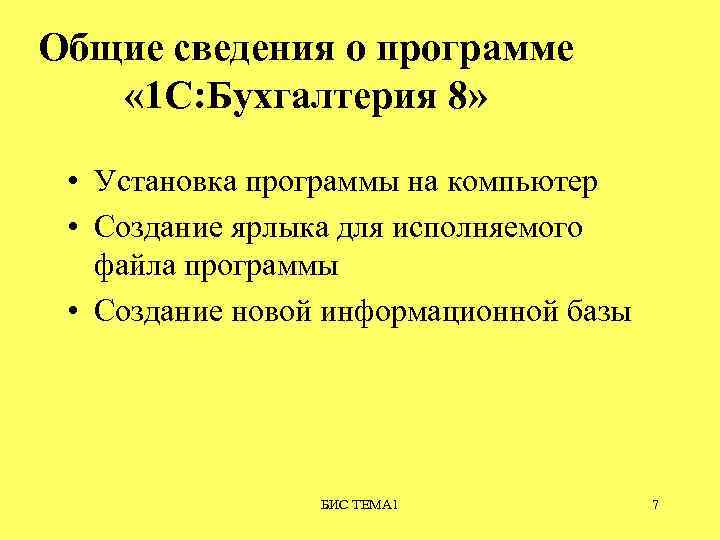 Общие сведения о программе
«1С:Бухгалтерия 8»

• Установка программы на компьютер
• Создание ярлыка для исполняемого файла программы
• Создание новой информационной базы

БИС ТЕМА1

7